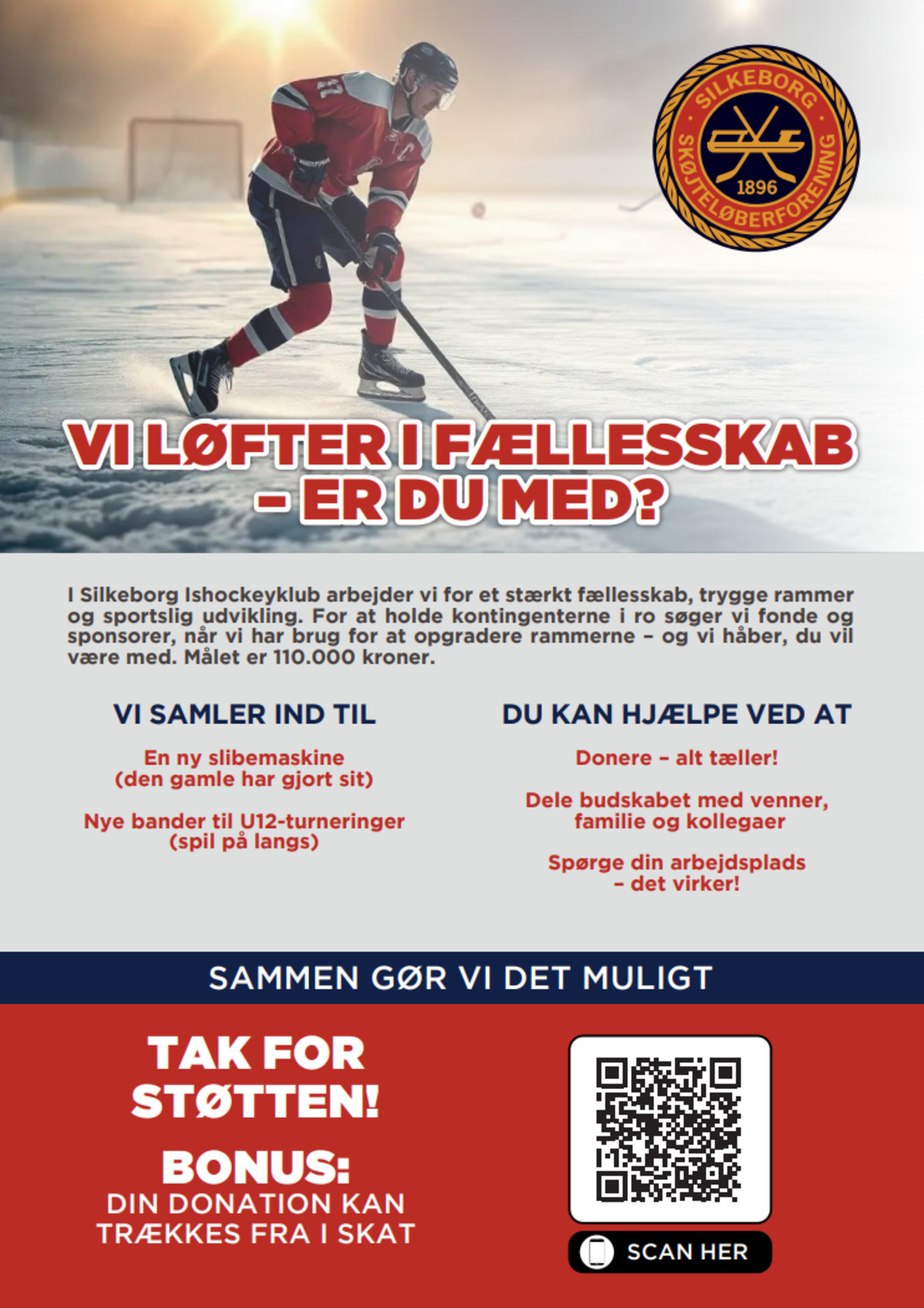 SILKEBORG
SKØJTELØBERFORENING
1896

VI LØFTER I FÆLLESSKAB – ER DU MED?

I Silkeborg Ishockeyklub arbejder vi for et stærkt fællesskab, trygge rammer og sportslig udvikling. For at holde kontingenterne i ro søger vi fonde og sponsorer, når vi har brug for at opgradere rammerne – og vi håber, du vil være med. Målet er 110.000 kroner.

VI SAMLER IND TIL

En ny slibemaskine (den gamle har gjort sit)

Nye bander til U12-turneringer (spil på langs)

DU KAN HJÆLPE VED AT

Donere – alt tæller!

Dele budskabet med venner, familie og kollegaer

Spørge din arbejdsplads – det virker!

SAMMEN GØR VI DET MULIGT

TAK FOR STØTTEN!

BONUS:
DIN DONATION KAN TRÆKKES FRA I SKAT

SCAN HER